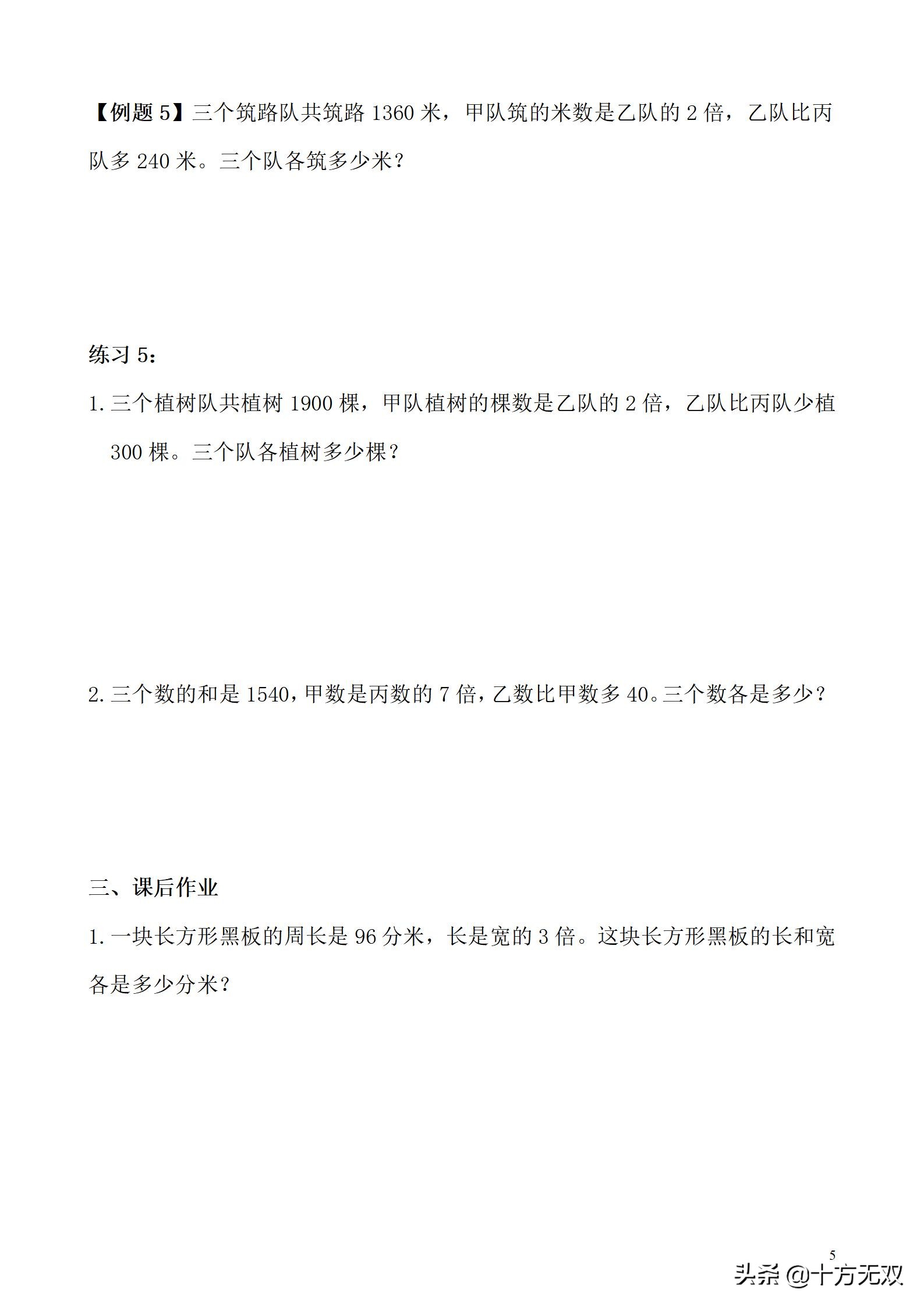 【例题 5】三个筑路队共筑路 1360 米，甲队筑的米数是乙队的 2 倍，乙队比丙队多 240 米。三个队各筑多少米？

练习 5：

1. 三个植树队共植树 1900 棵，甲队植树的棵数是乙队的 2 倍，乙队比丙队少植 300 棵。三个队各植树多少棵？

2. 三个数的和是 1540，甲数是丙数的 7 倍，乙数比甲数多 40。三个数各是多少？

三、课后作业

1. 一块长方形黑板的周长是 96 分米，长是宽的 3 倍。这块长方形黑板的长和宽各是多少分米？

5

头条 @十方无双